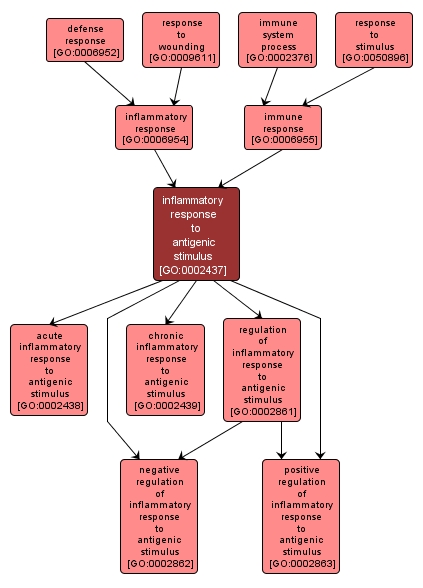 defense response [GO:0006952]

response to wounding [GO:0009611]

immune system process [GO:0002376]

response to stimulus [GO:0050896]

inflammatory response [GO:0006954]

immune response [GO:0006955]

inflammatory response to antigenic stimulus [GO:0002437]

acute inflammatory response to antigenic stimulus [GO:0002438]

chronic inflammatory response to antigenic stimulus [GO:0002439]

regulation of inflammatory response to antigenic stimulus [GO:0002861]

negative regulation of inflammatory response to antigenic stimulus [GO:0002862]

positive regulation of inflammatory response to antigenic stimulus [GO:0002863]